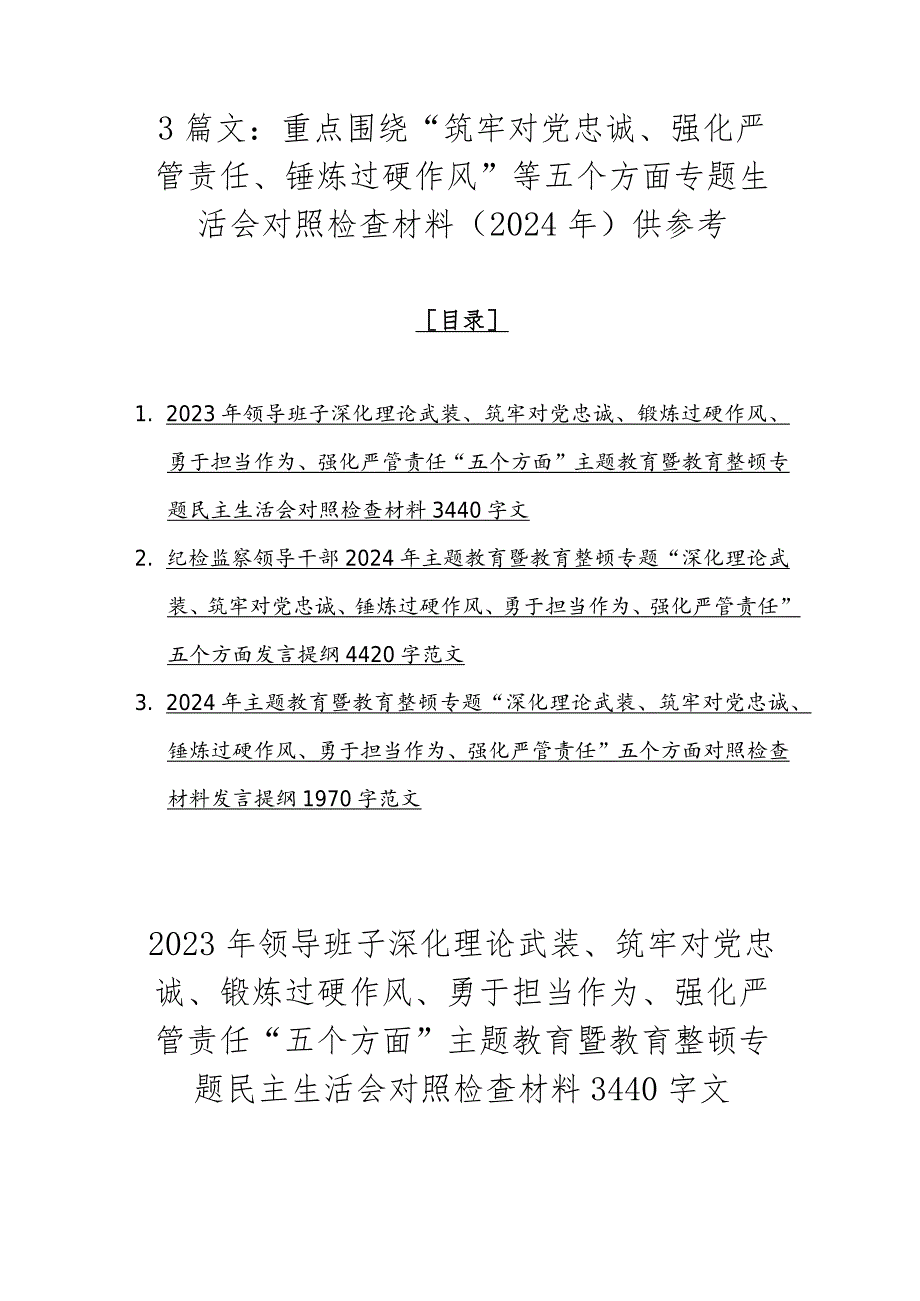 3篇文：重点围绕“筑牢对党忠诚、强化严管责任、锤炼过硬作风”等五个方面专题生活会对照检查材料（2024年）供参考

［目录］

1. 2023年领导班子深化理论武装、筑牢对党忠诚、锻炼过硬作风、勇于担当作为、强化严管责任“五个方面”主题教育暨教育整顿专题民主生活会对照检查材料3440字文

2. 纪检监察领导干部2024年主题教育暨教育整顿专题“深化理论武装、筑牢对党忠诚、锤炼过硬作风、勇于担当作为、强化严管责任”五个方面发言提纲4420字范文

3. 2024年主题教育暨教育整顿专题“深化理论武装、筑牢对党忠诚、锤炼过硬作风、勇于担当作为、强化严管责任”五个方面对照检查材料发言提纲1970字范文

2023年领导班子深化理论武装、筑牢对党忠诚、锻炼过硬作风、勇于担当作为、强化严管责任“五个方面”主题教育暨教育整顿专题民主生活会对照检查材料3440字文